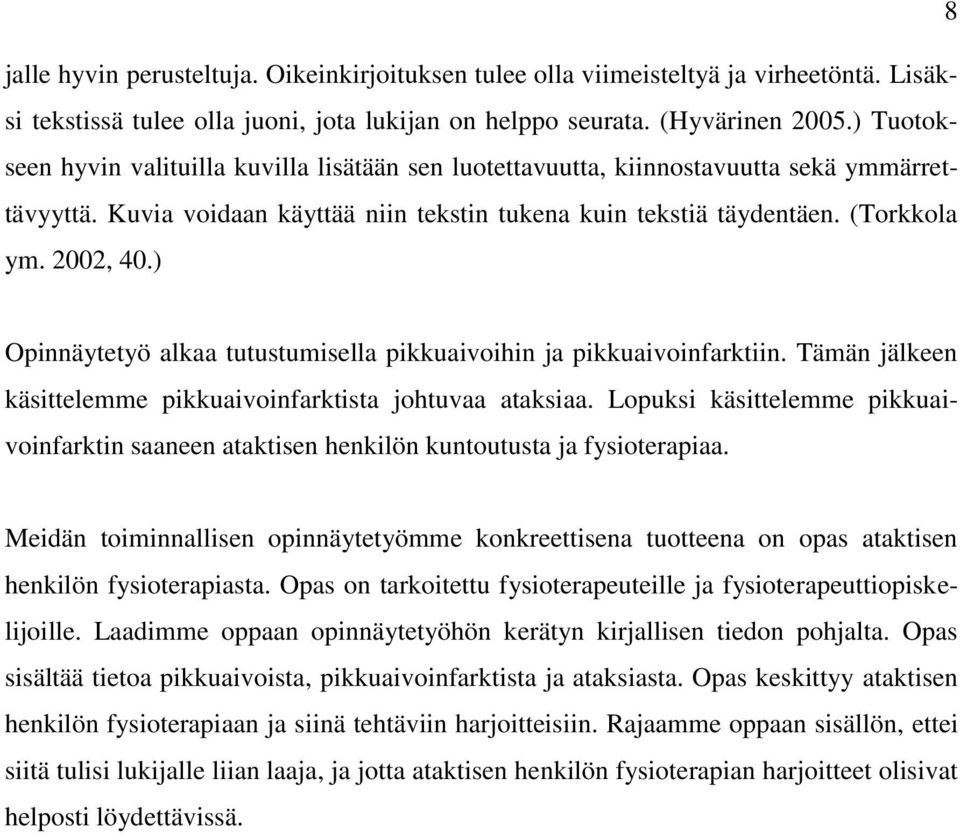 8

jalle hyvin perusteltuja. Oikeinkirjoituksen tulee olla viimeisteltyä ja virheetöntä. Lisäksi tekstissä tulee olla juoni, jota lukijan on helppo seurata. (Hyvärinen 2005.) Tuotokseen hyvin valituilla kuvilla lisätään sen luotettavuutta, kiinnostavuutta sekä ymmärrettävyyttä. Kuvia voidaan käyttää niin tekstin tukena kuin tekstiä täydentäen. (Torkkola ym. 2002, 40.)

Opinnäytetyö alkaa tutustumisella pikkuaivoihin ja pikkuaivoinfarktiin. Tämän jälkeen käsittelemme pikkuaivoinfarktista johtuvaa ataksiaa. Lopuksi käsittelemme pikkuaivoinfarktin saaneen ataktisen henkilön kuntoutusta ja fysioterapiaa.

Meidän toiminnallisen opinnäytetyömme konkreettisena tuotteena on opas ataktisen henkilön fysioterapiasta. Opas on tarkoitettu fysioterapeuteille ja fysioterapeuttiopiskelijoille. Laadimme oppaan opinnäytetyöhön kerätyn kirjallisen tiedon pohjalta. Opas sisältää tietoa pikkuaivoista, pikkuaivoinfarktista ja ataksiasta. Opas keskittyy ataktisen henkilön fysioterapiaan ja siinä tehtäviin harjoitteisiin. Rajaamme oppaan sisällön, ettei siitä tulisi lukijalle liian laaja, ja jotta ataktisen henkilön fysioterapian harjoitteet olisivat helposti löydettävissä.